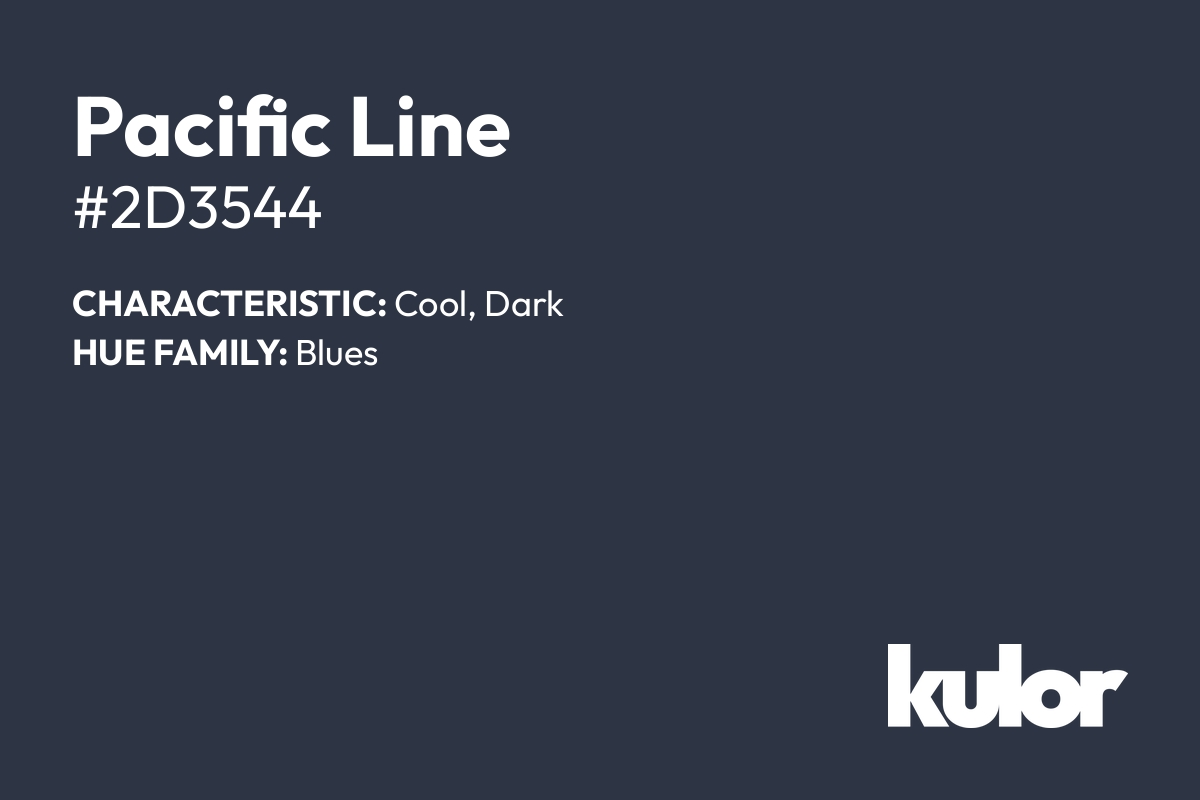 Pacific Line
#2D3544

CHARACTERISTIC: Cool, Dark
HUE FAMILY: Blues

kulor